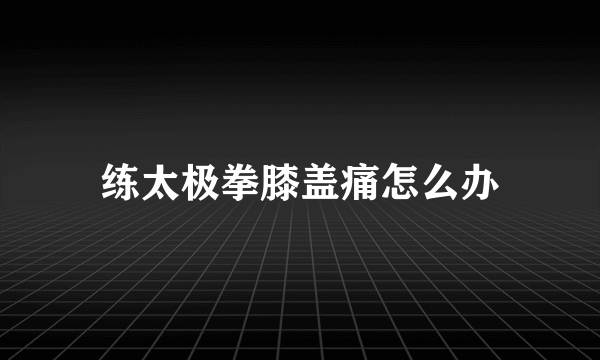 练太极拳膝盖痛怎么办